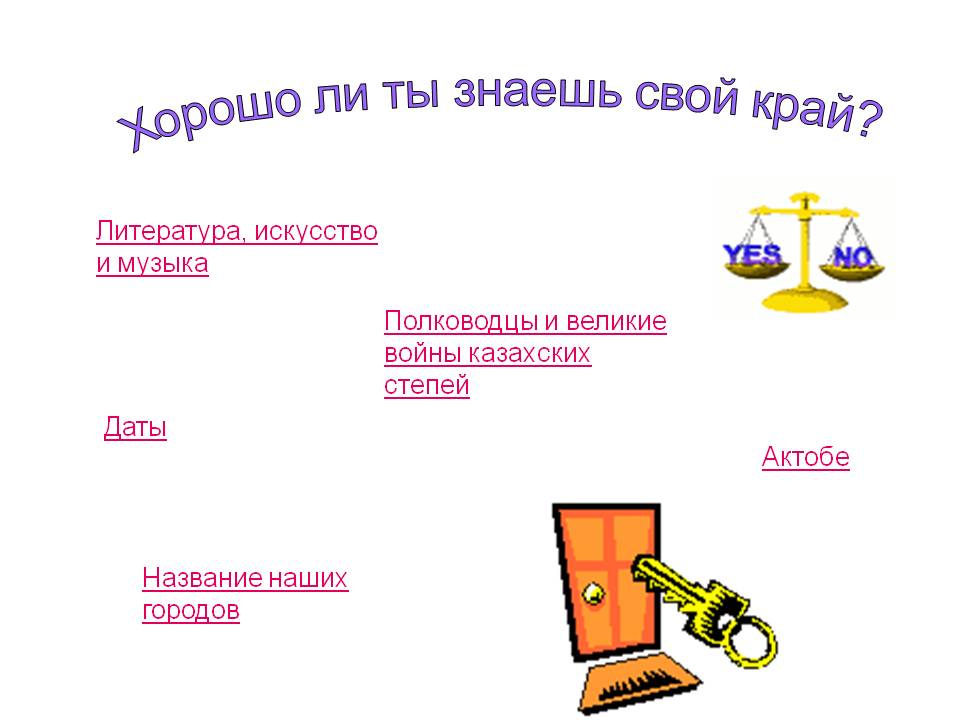 Хорошо ли ты знаешь свой край?

Литература, искусство и музыка

YES NO

Полководцы и великие войны казахских степей

Даты

Актобе

Название наших городов